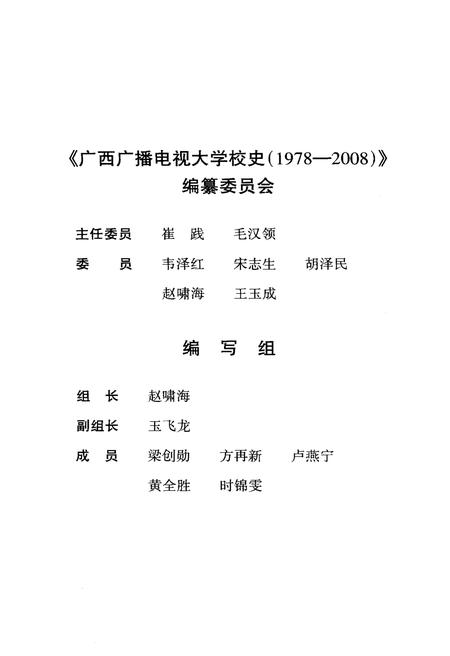 《广西广播电视大学校史(1978—2008)》
编纂委员会

主任委员　崔　践　毛汉领

委　　员　韦泽红　宋志生　胡泽民

赵啸海　王玉成

编　写　组

组　长　赵啸海

副组长　玉飞龙

成　员　梁创勋　方再新　卢燕宁

黄全胜　时锦雯